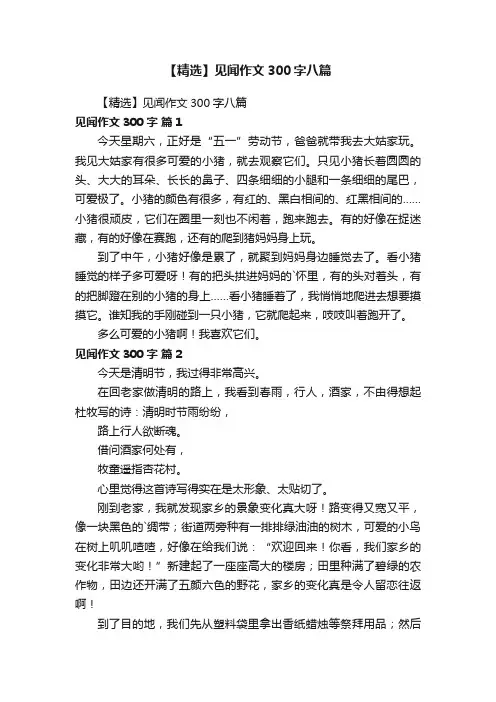 【精选】见闻作文 300 字八篇

【精选】见闻作文 300 字八篇

见闻作文 300 字 篇 1

今天星期六，正好是“五一”劳动节，爸爸就带我去大姑家玩。我见大姑家有很多可爱的小猪，就去观察它们。只见小猪长着圆圆的头、大大的耳朵、长长的鼻子、四条细细的小腿和一条细细的尾巴，可爱极了。小猪的颜色有很多，有红的、黑白相间的、红黑相间的……小猪很顽皮，它们在圈里一刻也不闲着，跑来跑去。有的好像在捉迷藏，有的好像在赛跑，还有的爬到猪妈妈身上玩。

到了中午，小猪好像是累了，就聚到妈妈身边睡觉去了。看小猪睡觉的样子多可爱呀！有的把头拱进妈妈的`怀里，有的头对着头，有的把脚蹬在别的小猪的身上……看小猪睡着了，我悄悄地爬进去想要摸摸它。谁知我的手刚碰到一只小猪，它就爬起来，吱吱叫着跑开了。

多么可爱的小猪啊！我喜欢它们。

见闻作文 300 字 篇 2

今天是清明节，我过得非常高兴。

在回老家做清明的路上，我看到春雨，行人，酒家，不由得想起杜牧写的诗：清明时节雨纷纷，

路上行人欲断魂。

借问酒家何处有，

牧童遥指杏花村。

心里觉得这首诗写得实在是太形象、太贴切了。

刚到老家，我就发现家乡的景象变化真大呀！路变得又宽又平，像一块黑色的`绸带；街道两旁种有一排排绿油油的树木，可爱的小鸟在树上叽叽喳喳，好像在给我们说：“欢迎回来！你看，我们家乡的变化非常大哟！”新建起了一座座高大的楼房；田里种满了碧绿的农作物，田边还开满了五颜六色的野花，家乡的变化真是令人留恋往返啊！

到了目的地，我们先从塑料袋里拿出香纸蜡烛等祭拜用品；然后